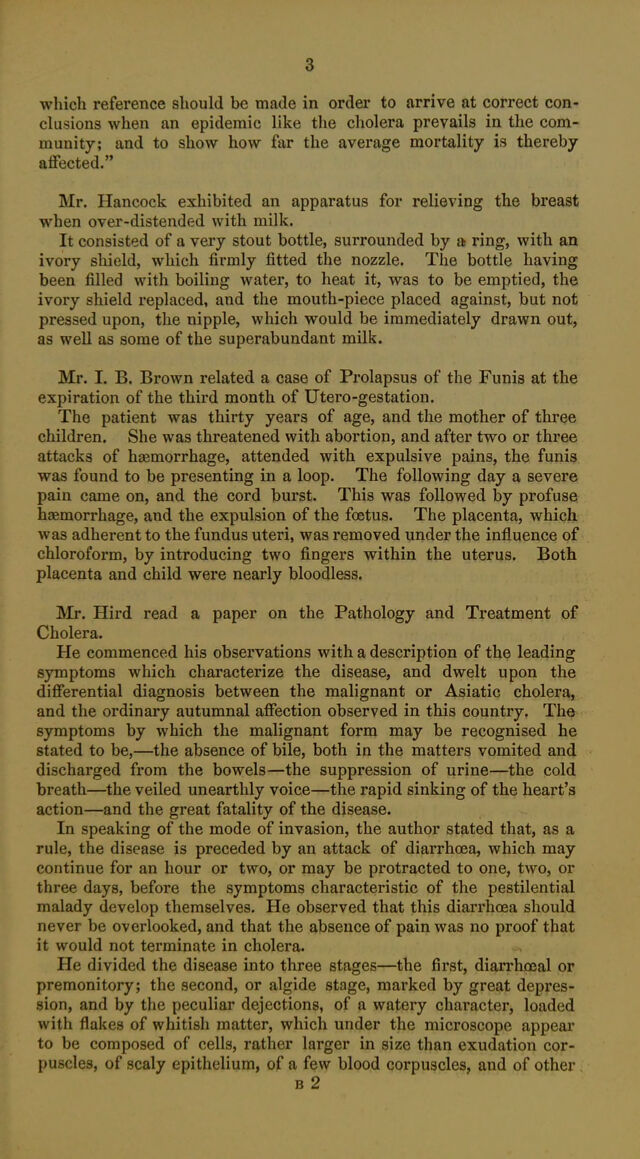 3

which reference should be made in order to arrive at correct conclusions when an epidemic like the cholera prevails in the community; and to show how far the average mortality is thereby affected."

Mr. Hancock exhibited an apparatus for relieving the breast when over-distended with milk.

It consisted of a very stout bottle, surrounded by a ring, with an ivory shield, which firmly fitted the nozzle. The bottle having been filled with boiling water, to heat it, was to be emptied, the ivory shield replaced, and the mouth-piece placed against, but not pressed upon, the nipple, which would be immediately drawn out, as well as some of the superabundant milk.

Mr. I. B. Brown related a case of Prolapsus of the Funis at the expiration of the third month of Utero-gestation.

The patient was thirty years of age, and the mother of three children. She was threatened with abortion, and after two or three attacks of hæmorrhage, attended with expulsive pains, the funis was found to be presenting in a loop. The following day a severe pain came on, and the cord burst. This was followed by profuse hæmorrhage, and the expulsion of the fœtus. The placenta, which was adherent to the fundus uteri, was removed under the influence of chloroform, by introducing two fingers within the uterus. Both placenta and child were nearly bloodless.

Mr. Hird read a paper on the Pathology and Treatment of Cholera.

He commenced his observations with a description of the leading symptoms which characterize the disease, and dwelt upon the differential diagnosis between the malignant or Asiatic cholera, and the ordinary autumnal affection observed in this country. The symptoms by which the malignant form may be recognised he stated to be,—the absence of bile, both in the matters vomited and discharged from the bowels—the suppression of urine—the cold breath—the veiled unearthly voice—the rapid sinking of the heart's action—and the great fatality of the disease.

In speaking of the mode of invasion, the author stated that, as a rule, the disease is preceded by an attack of diarrhœa, which may continue for an hour or two, or may be protracted to one, two, or three days, before the symptoms characteristic of the pestilential malady develop themselves. He observed that this diarrhœa should never be overlooked, and that the absence of pain was no proof that it would not terminate in cholera.

He divided the disease into three stages—the first, diarrhœal or premonitory; the second, or algide stage, marked by great depression, and by the peculiar dejections, of a watery character, loaded with flakes of whitish matter, which under the microscope appear to be composed of cells, rather larger in size than exudation corpuscles, of scaly epithelium, of a few blood corpuscles, and of other

B 2